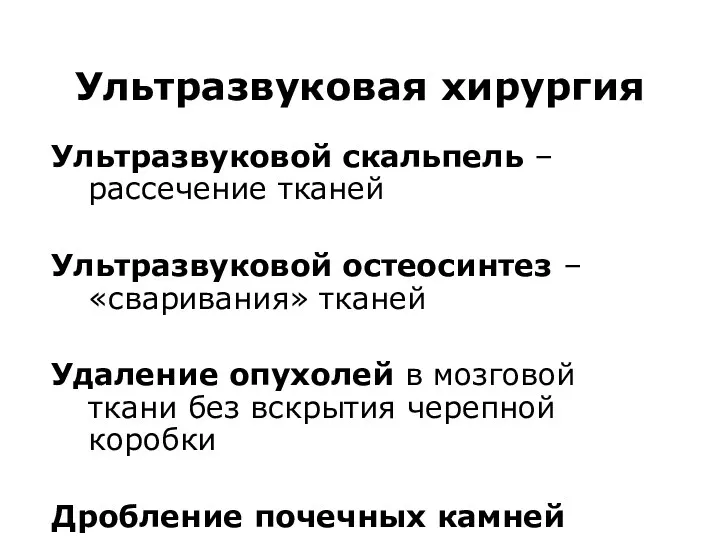 Ультразвуковая хирургия

Ультразвуковой скальпель – рассечение тканей

Ультразвуковой остеосинтез – «сваривания» тканей

Удаление опухолей в мозговой ткани без вскрытия черепной коробки

Дробление почечных камней